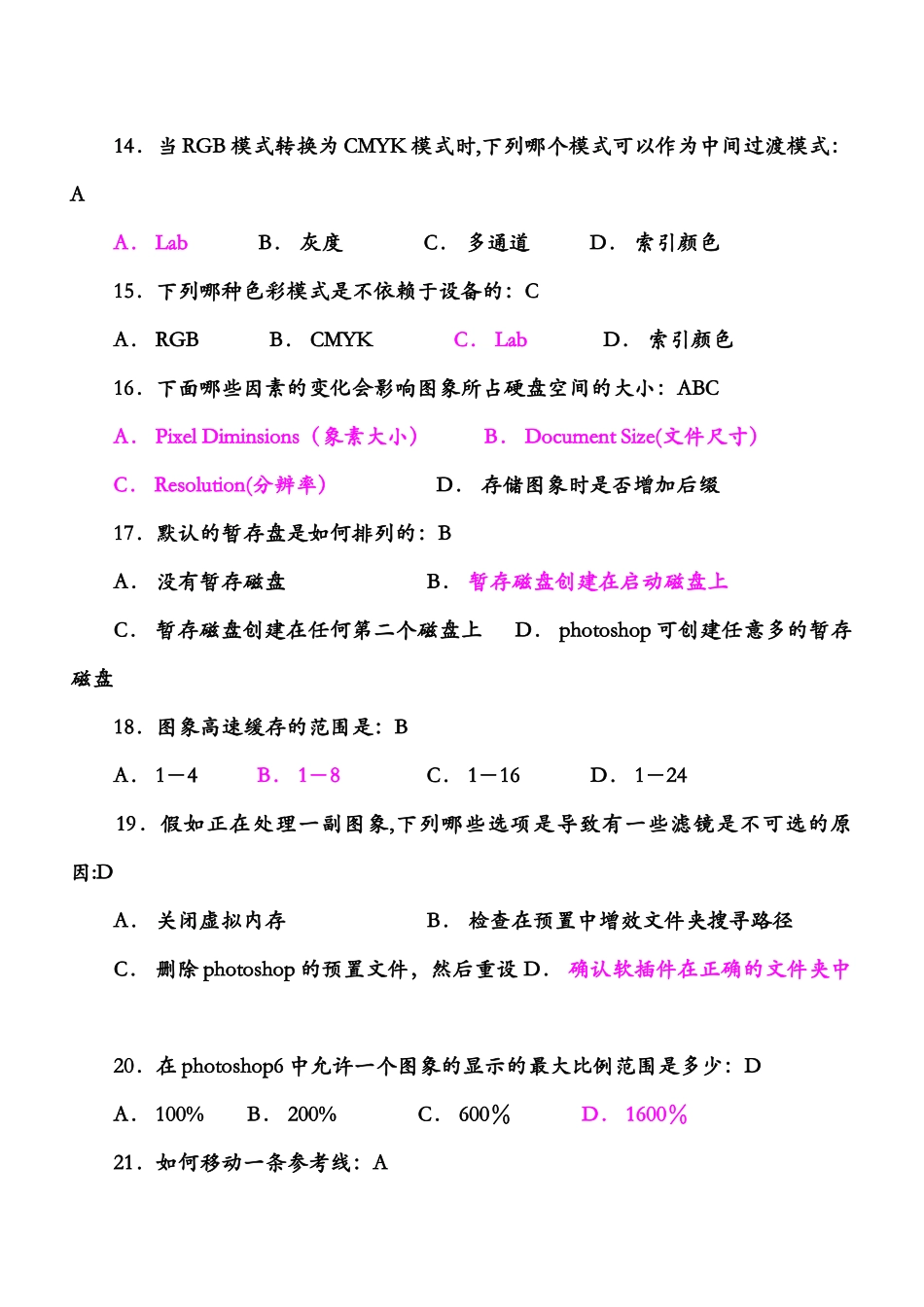 14．当 RGB 模式转换为 CMYK 模式时,下列哪个模式可以作为中间过渡模式：A

A． Lab　　B． 灰度　　C． 多通道　　D． 索引颜色

15．下列哪种色彩模式是不依赖于设备的：C

A． RGB　　B． CMYK　　C． Lab　　D． 索引颜色

16．下面哪些因素的变化会影响图象所占硬盘空间的大小：ABC

A． Pixel Diminsions（象素大小）　　B． Document Size(文件尺寸)

C． Resolution(分辨率)　　D． 存储图象时是否增加后缀

17．默认的暂存盘是如何排列的：B

A． 没有暂存磁盘　　B． 暂存磁盘创建在启动磁盘上

C． 暂存磁盘创建在任何第二个磁盘上　　D． photoshop 可创建任意多的暂存磁盘

18．图象高速缓存的范围是：B

A． 1－4　　B． 1－8　　C． 1－16　　D． 1－24

19．假如正在处理一副图象,下列哪些选项是导致有一些滤镜是不可选的原因:D

A． 关闭虚拟内存　　B． 检查在预置中增效文件夹搜寻路径

C． 删除 photoshop 的预置文件，然后重设 D． 确认软插件在正确的文件夹中

20．在 photoshop6 中允许一个图象的显示的最大比例范围是多少：D

A． 100%　　B． 200%　　C． 600％　　D． 1600％

21．如何移动一条参考线：A